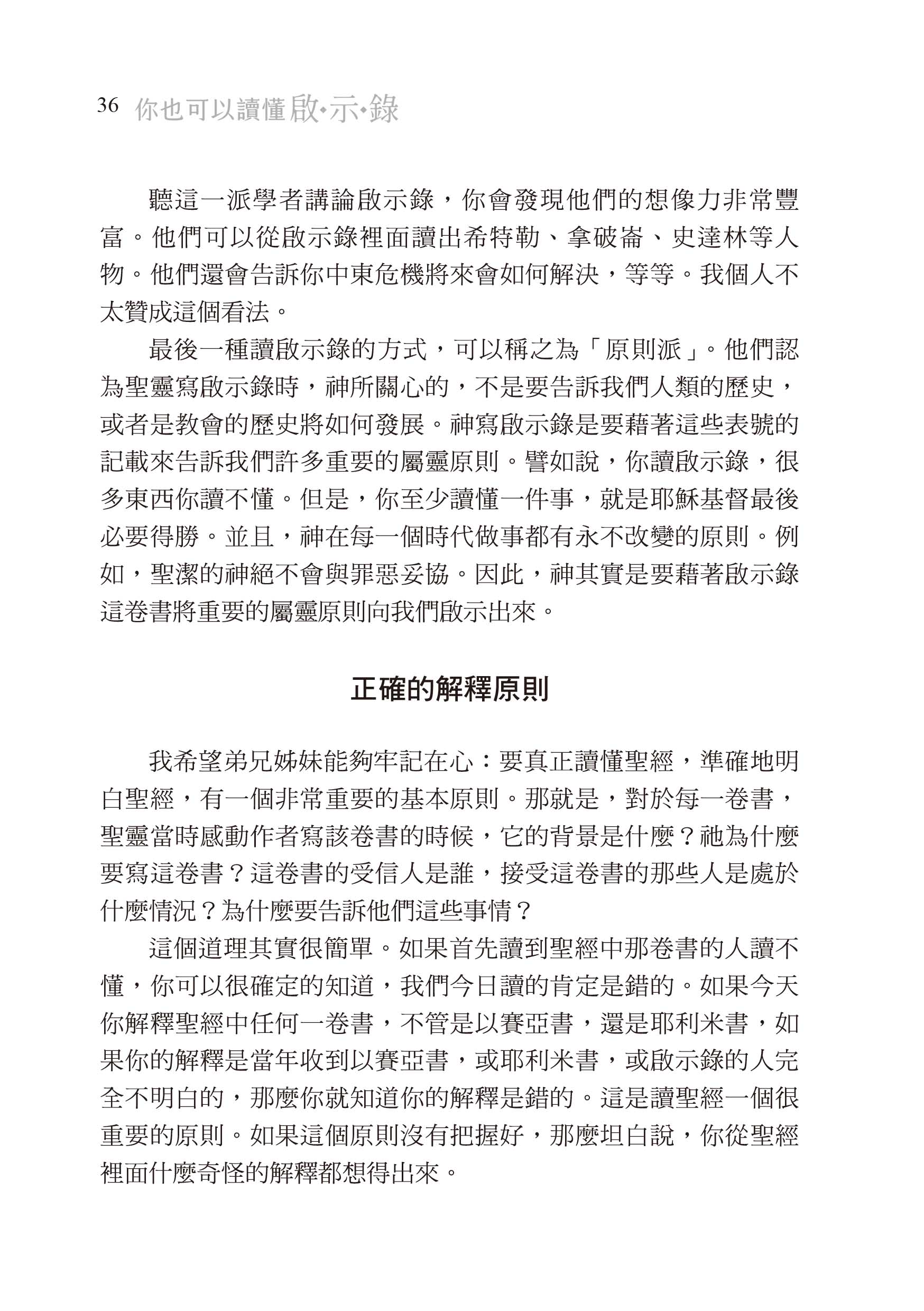 36 你也可以讀懂啟•示•錄

聽這一派學者講論啟示錄，你會發現他們的想像力非常豐富。他們可以從啟示錄裡面讀出希特勒、拿破崙、史達林等人物。他們還會告訴你中東危機將來會如何解決，等等。我個人不太贊成這個看法。

最後一種讀啟示錄的方式，可以稱之為「原則派」。他們認為聖靈寫啟示錄時，神所關心的，不是要告訴我們人類的歷史，或者是教會的歷史將如何發展。神寫啟示錄是要藉著這些表號的記載來告訴我們許多重要的屬靈原則。譬如說，你讀啟示錄，很多東西你讀不懂。但是，你至少讀懂一件事，就是耶穌基督最後必要得勝。並且，神在每一個時代做事都有永不改變的原則。例如，聖潔的神絕不會與罪惡妥協。因此，神其實是要藉著啟示錄這卷書將重要的屬靈原則向我們啟示出來。

正確的解釋原則

我希望弟兄姊妹能夠牢記在心：要真正讀懂聖經，準確地明白聖經，有一個非常重要的基本原則。那就是，對於每一卷書，聖靈當時感動作者寫該卷書的時候，它的背景是什麼？祂為什麼要寫這卷書？這卷書的受信人是誰，接受這卷書的那些人是處於什麼情況？為什麼要告訴他們這些事情？

這個道理其實很簡單。如果首先讀到聖經中那卷書的人讀不懂，你可以很確定的知道，我們今日讀的肯定是錯的。如果今天你解釋聖經中任何一卷書，不管是以賽亞書，還是耶利米書，如果你的解釋是當年收到以賽亞書，或耶利米書，或啟示錄的人完全不明白的，那麼你就知道你的解釋是錯的。這是讀聖經一個很重要的原則。如果這個原則沒有把握好，那麼坦白說，你從聖經裡面什麼奇怪的解釋都想得出來。